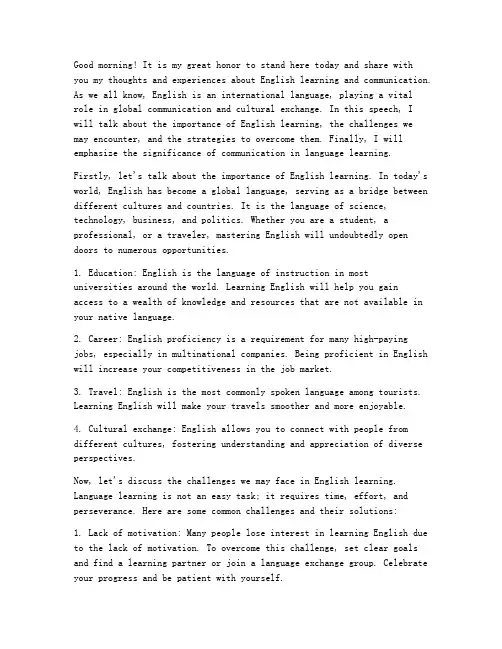 Good morning! It is my great honor to stand here today and share with you my thoughts and experiences about English learning and communication. As we all know, English is an international language, playing a vital role in global communication and cultural exchange. In this speech, I will talk about the importance of English learning, the challenges we may encounter, and the strategies to overcome them. Finally, I will emphasize the significance of communication in language learning.

Firstly, let's talk about the importance of English learning. In today's world, English has become a global language, serving as a bridge between different cultures and countries. It is the language of science, technology, business, and politics. Whether you are a student, a professional, or a traveler, mastering English will undoubtedly open doors to numerous opportunities.

1. Education: English is the language of instruction in most universities around the world. Learning English will help you gain access to a wealth of knowledge and resources that are not available in your native language.

2. Career: English proficiency is a requirement for many high-paying jobs, especially in multinational companies. Being proficient in English will increase your competitiveness in the job market.

3. Travel: English is the most commonly spoken language among tourists. Learning English will make your travels smoother and more enjoyable.

4. Cultural exchange: English allows you to connect with people from different cultures, fostering understanding and appreciation of diverse perspectives.

Now, let's discuss the challenges we may face in English learning. Language learning is not an easy task; it requires time, effort, and perseverance. Here are some common challenges and their solutions:

1. Lack of motivation: Many people lose interest in learning English due to the lack of motivation. To overcome this challenge, set clear goals and find a learning partner or join a language exchange group. Celebrate your progress and be patient with yourself.